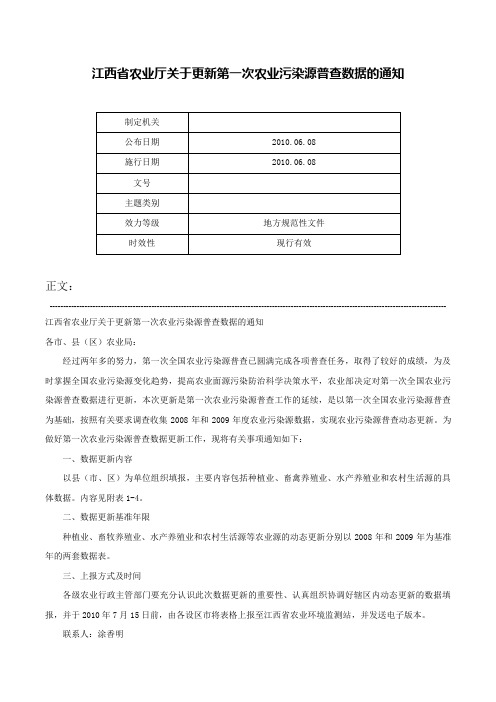 江西省农业厅关于更新第一次农业污染源普查数据的通知

| 制定机关 | |
|---|---|
| 公布日期 | 2010.06.08 |
| 施行日期 | 2010.06.08 |
| 文号 | |
| 主题类别 | |
| 效力等级 | 地方规范性文件 |
| 时效性 | 现行有效 |

正文：

江西省农业厅关于更新第一次农业污染源普查数据的通知

各市、县（区）农业局：

经过两年多的努力，第一次全国农业污染源普查已圆满完成各项普查任务，取得了较好的成绩，为及时掌握全国农业污染源变化趋势，提高农业面源污染防治科学决策水平，农业部决定对第一次全国农业污染源普查数据进行更新，本次更新是第一次农业污染源普查工作的延续，是以第一次全国农业污染源普查为基础，按照有关要求调查收集 2008 年和 2009 年度农业污染源数据，实现农业污染源普查动态更新。为做好第一次农业污染源普查数据更新工作，现将有关事项通知如下：

一、数据更新内容

以县（市、区）为单位组织填报，主要内容包括种植业、畜禽养殖业、水产养殖业和农村生活源的具体数据。内容见附表 1-4。

二、数据更新基准年限

种植业、畜牧养殖业、水产养殖业和农村生活源等农业源的动态更新分别以 2008 年和 2009 年为基准年的两套数据表。

三、上报方式及时间

各级农业行政主管部门要充分认识此次数据更新的重要性、认真组织协调好辖区内动态更新的数据填报，并于 2010 年 7 月 15 日前，由各设区市将表格上报至江西省农业环境监测站，并发送电子版本。

联系人：涂香明